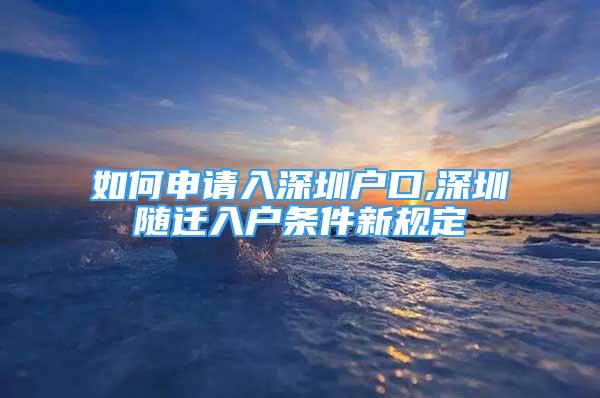 如何申请入深圳户口,深圳随迁入户条件新规定